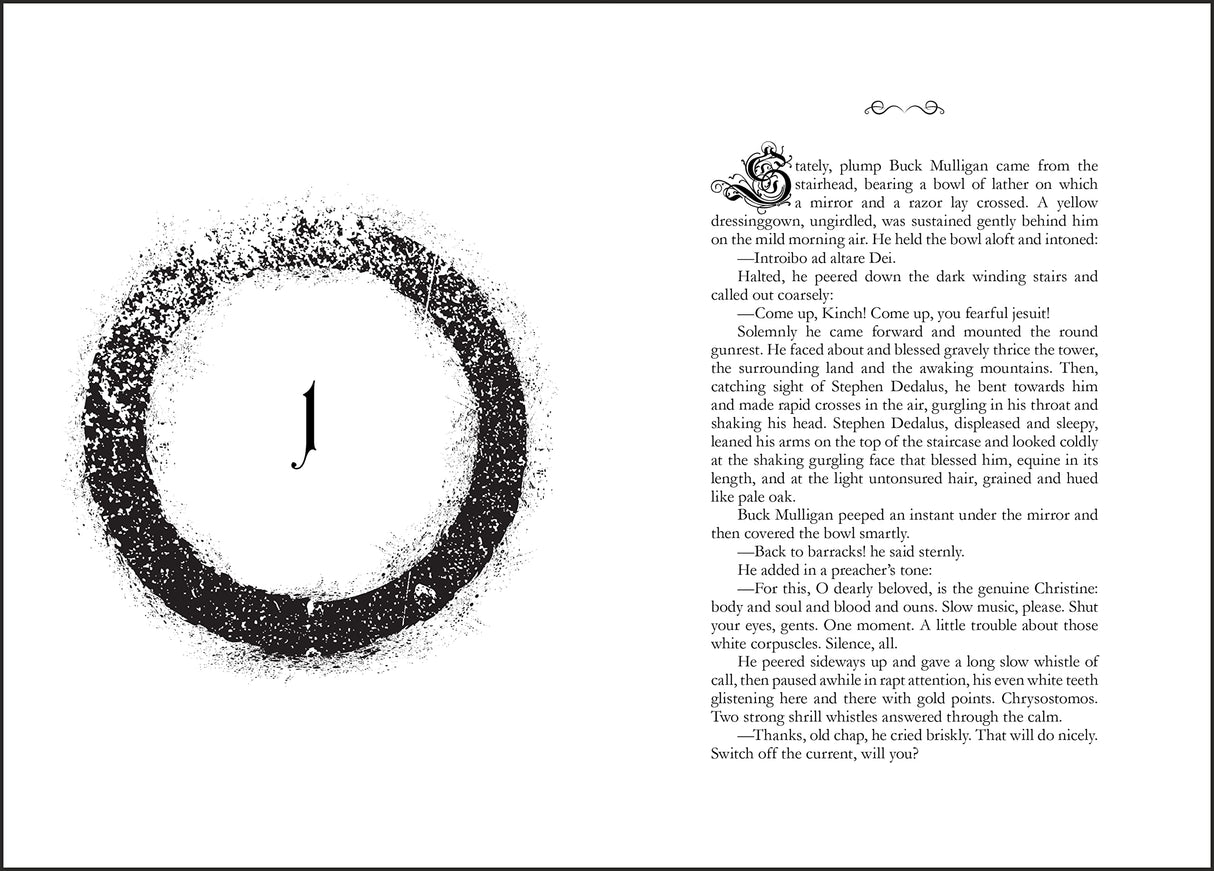 1

Stately, plump Buck Mulligan came from the stairhead, bearing a bowl of lather on which a mirror and a razor lay crossed. A yellow dressinggown, ungirdled, was sustained gently behind him on the mild morning air. He held the bowl aloft and intoned:

—Introibo ad altare Dei.

Halted, he peered down the dark winding stairs and called out coarsely:

—Come up, Kinch! Come up, you fearful jesuit!

Solemnly he came forward and mounted the round gunrest. He faced about and blessed gravely thrice the tower, the surrounding land and the awaking mountains. Then, catching sight of Stephen Dedalus, he bent towards him and made rapid crosses in the air, gurgling in his throat and shaking his head. Stephen Dedalus, displeased and sleepy, leaned his arms on the top of the staircase and looked coldly at the shaking gurgling face that blessed him, equine in its length, and at the light untonsured hair, grained and hued like pale oak.

Buck Mulligan peeped an instant under the mirror and then covered the bowl smartly.

—Back to barracks! he said sternly.

He added in a preacher's tone:

—For this, O dearly beloved, is the genuine Christine: body and soul and blood and ouns. Slow music, please. Shut your eyes, gents. One moment. A little trouble about those white corpuscles. Silence, all.

He peered sideways up and gave a long slow whistle of call, then paused awhile in rapt attention, his even white teeth glistening here and there with gold points. Chrysostomos. Two strong shrill whistles answered through the calm.

—Thanks, old chap, he cried briskly. That will do nicely. Switch off the current, will you?